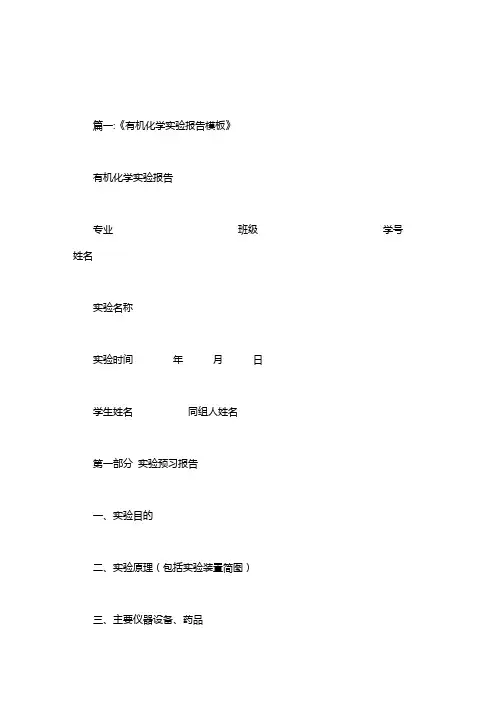 篇一:《有机化学实验报告模板》

有机化学实验报告

专业 班级 学号 姓名

实验名称

实验时间 年 月 日

学生姓名 同组人姓名

第一部分 实验预习报告

一、实验目的

二、实验原理（包括实验装置简图）

三、主要仪器设备、药品